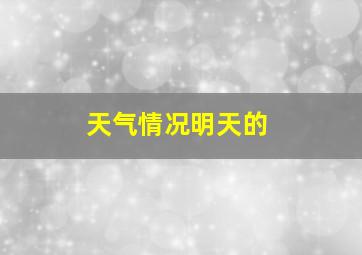 天气情况明天的